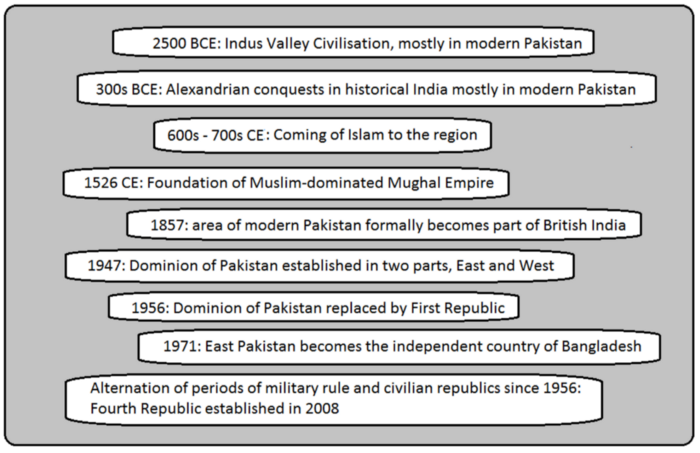 2500 BCE: Indus Valley Civilisation, mostly in modern Pakistan

300s BCE: Alexandrian conquests in historical India mostly in modern Pakistan

600s - 700s CE: Coming of Islam to the region

1526 CE: Foundation of Muslim-dominated Mughal Empire

1857: area of modern Pakistan formally becomes part of British India

1947: Dominion of Pakistan established in two parts, East and West

1956: Dominion of Pakistan replaced by First Republic

1971: East Pakistan becomes the independent country of Bangladesh

Alternation of periods of military rule and civilian republics since 1956: Fourth Republic established in 2008